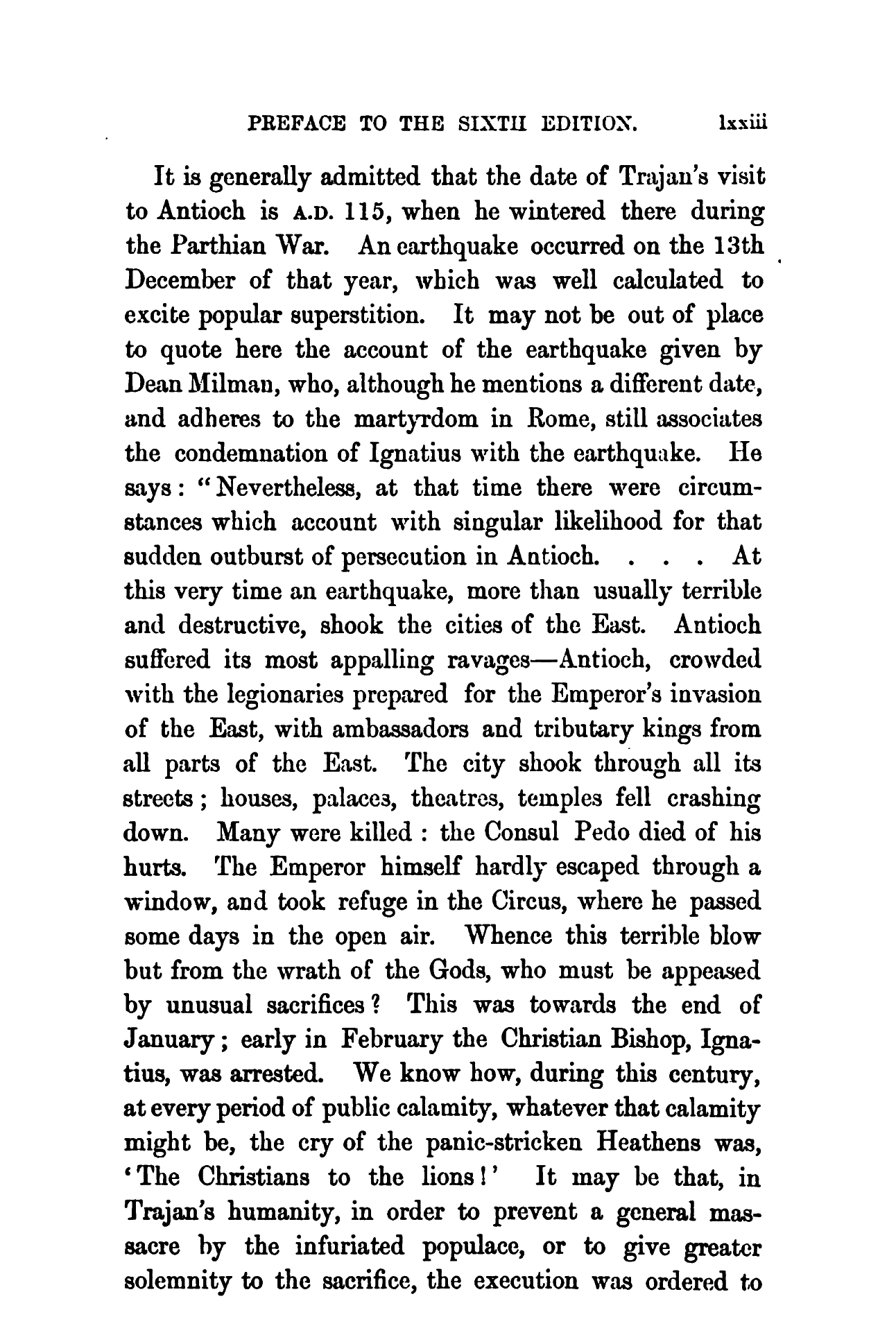 PREFACE TO THE SIXTH EDITION. lxxiii

It is generally admitted that the date of Trajan's visit to Antioch is A.D. 115, when he wintered there during the Parthian War. An earthquake occurred on the 13th December of that year, which was well calculated to excite popular superstition. It may not be out of place to quote here the account of the earthquake given by Dean Milman, who, although he mentions a different date, and adheres to the martyrdom in Rome, still associates the condemnation of Ignatius with the earthquake. He says: "Nevertheless, at that time there were circumstances which account with singular likelihood for that sudden outburst of persecution in Antioch. . . . At this very time an earthquake, more than usually terrible and destructive, shook the cities of the East. Antioch suffered its most appalling ravages—Antioch, crowded with the legionaries prepared for the Emperor's invasion of the East, with ambassadors and tributary kings from all parts of the East. The city shook through all its streets; houses, palaces, theatres, temples fell crashing down. Many were killed: the Consul Pedo died of his hurts. The Emperor himself hardly escaped through a window, and took refuge in the Circus, where he passed some days in the open air. Whence this terrible blow but from the wrath of the Gods, who must be appeased by unusual sacrifices? This was towards the end of January; early in February the Christian Bishop, Ignatius, was arrested. We know how, during this century, at every period of public calamity, whatever that calamity might be, the cry of the panic-stricken Heathens was, 'The Christians to the lions!' It may be that, in Trajan's humanity, in order to prevent a general massacre by the infuriated populace, or to give greater solemnity to the sacrifice, the execution was ordered to